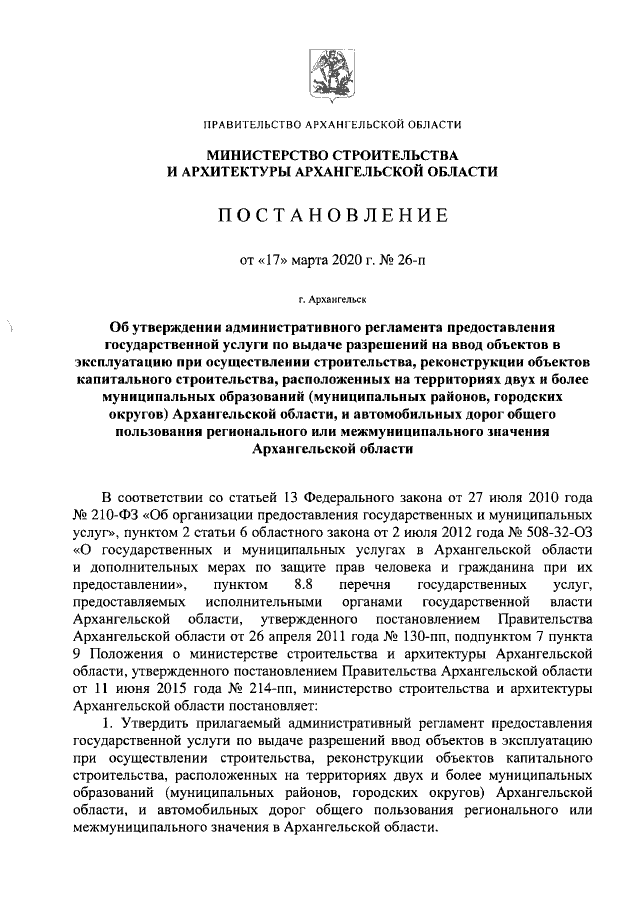 ПРАВИТЕЛЬСТВО АРХАНГЕЛЬСКОЙ ОБЛАСТИ

МИНИСТЕРСТВО СТРОИТЕЛЬСТВА И АРХИТЕКТУРЫ АРХАНГЕЛЬСКОЙ ОБЛАСТИ

ПОСТАНОВЛЕНИЕ

от «17» марта 2020 г. № 26-п

г. Архангельск

Об утверждении административного регламента предоставления государственной услуги по выдаче разрешений на ввод объектов в эксплуатацию при осуществлении строительства, реконструкции объектов капитального строительства, расположенных на территориях двух и более муниципальных образований (муниципальных районов, городских округов) Архангельской области, и автомобильных дорог общего пользования регионального или межмуниципального значения Архангельской области

В соответствии со статьей 13 Федерального закона от 27 июля 2010 года № 210-ФЗ «Об организации предоставления государственных и муниципальных услуг», пунктом 2 статьи 6 областного закона от 2 июля 2012 года № 508-32-ОЗ «О государственных и муниципальных услугах в Архангельской области и дополнительных мерах по защите прав человека и гражданина при их предоставлении», пунктом 8.8 перечня государственных услуг, предоставляемых исполнительными органами государственной власти Архангельской области, утвержденного постановлением Правительства Архангельской области от 26 апреля 2011 года № 130-пп, подпунктом 7 пункта 9 Положения о министерстве строительства и архитектуры Архангельской области, утвержденного постановлением Правительства Архангельской области от 11 июня 2015 года № 214-пп, министерство строительства и архитектуры Архангельской области постановляет:

1. Утвердить прилагаемый административный регламент предоставления государственной услуги по выдаче разрешений ввод объектов в эксплуатацию при осуществлении строительства, реконструкции объектов капитального строительства, расположенных на территориях двух и более муниципальных образований (муниципальных районов, городских округов) Архангельской области, и автомобильных дорог общего пользования регионального или межмуниципального значения в Архангельской области.